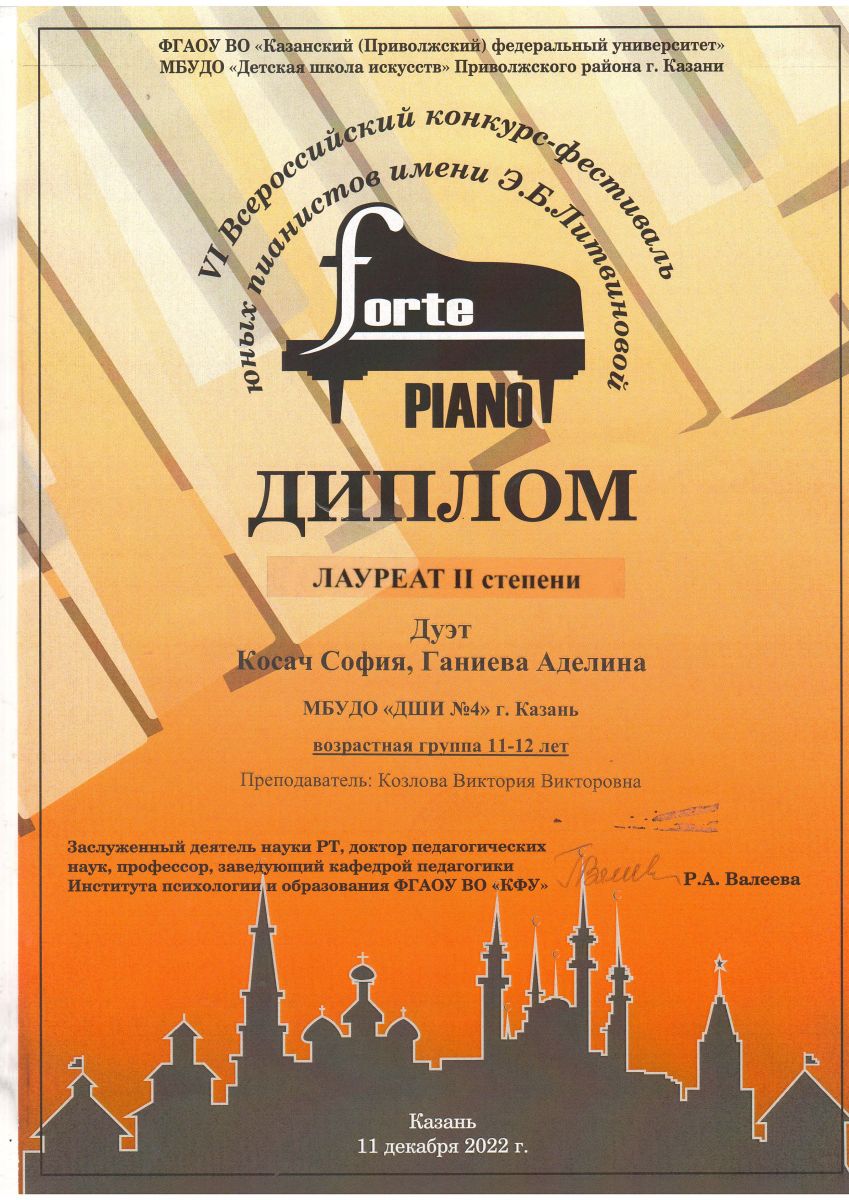 ФГАОУ ВО «Казанский (Приволжский) федеральный университет»
МБУДО «Детская школа искусств» Приволжского района г. Казани

VI Всероссийский конкурс-фестиваль юных пианистов имени Э.Б.Литвиновой

forte
PIANO

ДИПЛОМ

ЛАУРЕАТ II степени

Дуэт
Косач София, Ганиева Аделина

МБУДО «ДШИ №4» г. Казань

возрастная группа 11-12 лет

Преподаватель: Козлова Виктория Викторовна

Заслуженный деятель науки РТ, доктор педагогических наук, профессор, заведующий кафедрой педагогики Института психологии и образования ФГАОУ ВО «КФУ» Р.А. Валеева

Казань
11 декабря 2022 г.